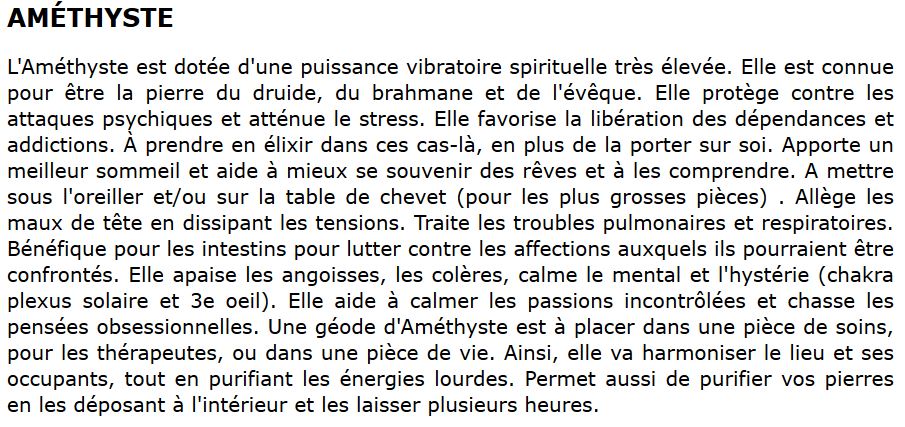 AMÉTHYSTE

L'Améthyste est dotée d'une puissance vibratoire spirituelle très élevée. Elle est connue pour être la pierre du druide, du brahmane et de l'évêque. Elle protège contre les attaques psychiques et atténue le stress. Elle favorise la libération des dépendances et addictions. À prendre en élixir dans ces cas-là, en plus de la porter sur soi. Apporte un meilleur sommeil et aide à mieux se souvenir des rêves et à les comprendre. A mettre sous l'oreiller et/ou sur la table de chevet (pour les plus grosses pièces) . Allège les maux de tête en dissipant les tensions. Traite les troubles pulmonaires et respiratoires. Bénéfique pour les intestins pour lutter contre les affections auxquels ils pourraient être confrontés. Elle apaise les angoisses, les colères, calme le mental et l'hystérie (chakra plexus solaire et 3e oeil). Elle aide à calmer les passions incontrôlées et chasse les pensées obsessionnelles. Une géode d'Améthyste est à placer dans une pièce de soins, pour les thérapeutes, ou dans une pièce de vie. Ainsi, elle va harmoniser le lieu et ses occupants, tout en purifiant les énergies lourdes. Permet aussi de purifier vos pierres en les déposant à l'intérieur et les laisser plusieurs heures.